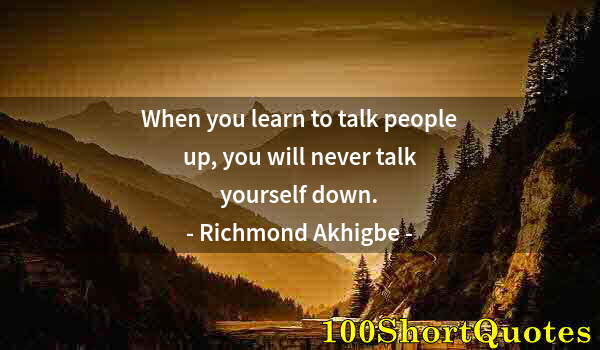 When you learn to talk people up, you will never talk yourself down.
- Richmond Akhigbe -

100ShortQuotes